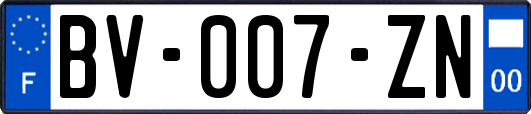 F
BV-007-ZN
00